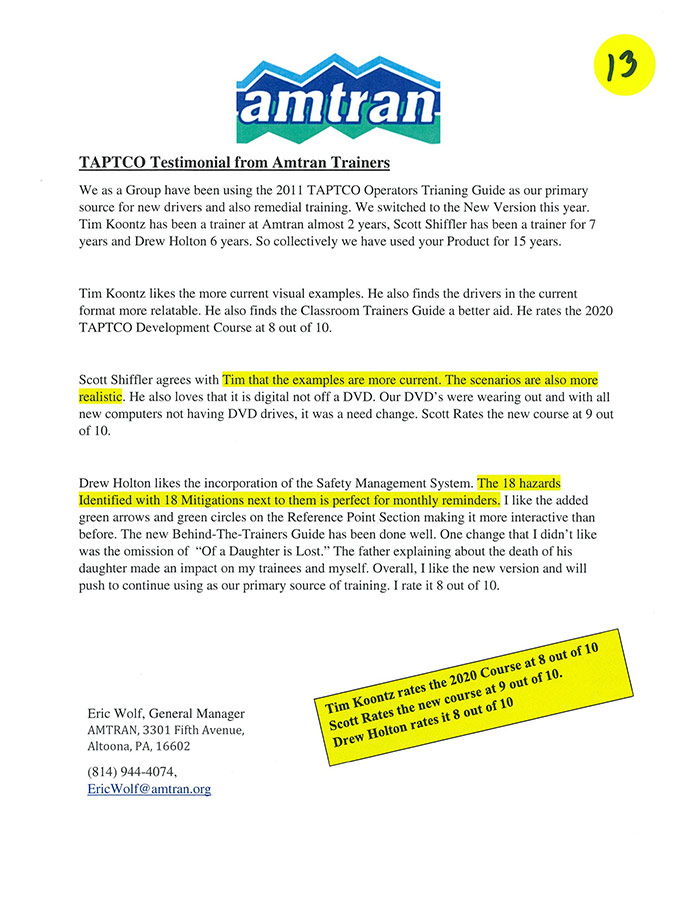 13

amtran

TAPTCO Testimonial from Amtran Trainers

We as a Group have been using the 2011 TAPTCO Operators Trianing Guide as our primary source for new drivers and also remedial training. We switched to the New Version this year. Tim Koontz has been a trainer at Amtran almost 2 years, Scott Shiffler has been a trainer for 7 years and Drew Holton 6 years. So collectively we have used your Product for 15 years.

Tim Koontz likes the more current visual examples. He also finds the drivers in the current format more relatable. He also finds the Classroom Trainers Guide a better aid. He rates the 2020 TAPTCO Development Course at 8 out of 10.

Scott Shiffler agrees with Tim that the examples are more current. The scenarios are also more realistic. He also loves that it is digital not off a DVD. Our DVD's were wearing out and with all new computers not having DVD drives, it was a need change. Scott Rates the new course at 9 out of 10.

Drew Holton likes the incorporation of the Safety Management System. The 18 hazards Identified with 18 Mitigations next to them is perfect for monthly reminders. I like the added green arrows and green circles on the Reference Point Section making it more interactive than before. The new Behind-The-Trainers Guide has been done well. One change that I didn't like was the omission of "Of a Daughter is Lost." The father explaining about the death of his daughter made an impact on my trainees and myself. Overall, I like the new version and will push to continue using as our primary source of training. I rate it 8 out of 10.

Tim Koontz rates the 2020 Course at 8 out of 10
Scott Rates the new course at 9 out of 10.
Drew Holton rates it 8 out of 10

Eric Wolf, General Manager
AMTRAN, 3301 Fifth Avenue,
Altoona, PA, 16602

(814) 944-4074,
EricWolf@amtran.org